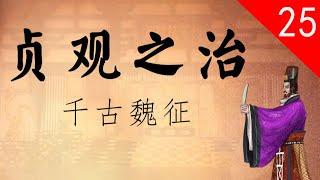 25

贞观之治

千古魏征